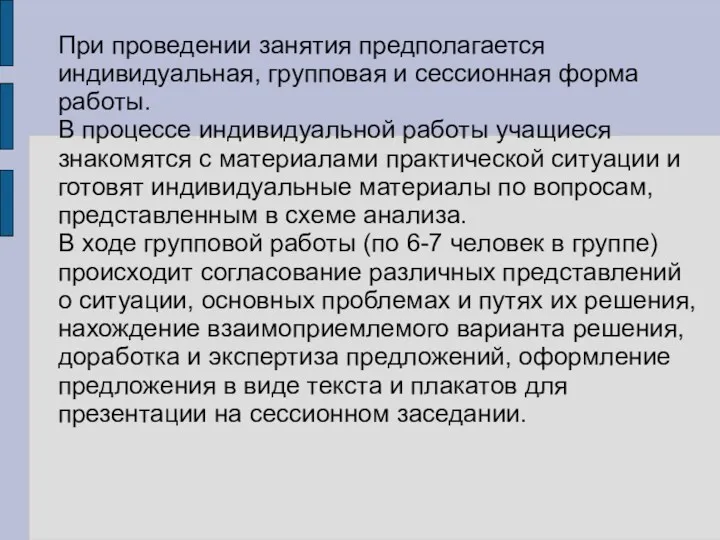 При проведении занятия предполагается индивидуальная, групповая и сессионная форма работы.
В процессе индивидуальной работы учащиеся знакомятся с материалами практической ситуации и готовят индивидуальные материалы по вопросам, представленным в схеме анализа.
В ходе групповой работы (по 6-7 человек в группе) происходит согласование различных представлений о ситуации, основных проблемах и путях их решения, нахождение взаимоприемлемого варианта решения, доработка и экспертиза предложений, оформление предложения в виде текста и плакатов для презентации на сессионном заседании.